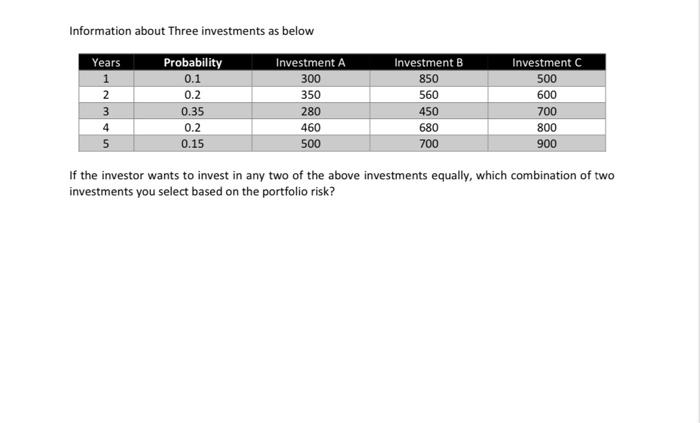 Information about Three investments as below

| Years | Probability | Investment A | Investment B | Investment C |
|---|---|---|---|---|
| 1 | 0.1 | 300 | 850 | 500 |
| 2 | 0.2 | 350 | 560 | 600 |
| 3 | 0.35 | 280 | 450 | 700 |
| 4 | 0.2 | 460 | 680 | 800 |
| 5 | 0.15 | 500 | 700 | 900 |

If the investor wants to invest in any two of the above investments equally, which combination of two investments you select based on the portfolio risk?